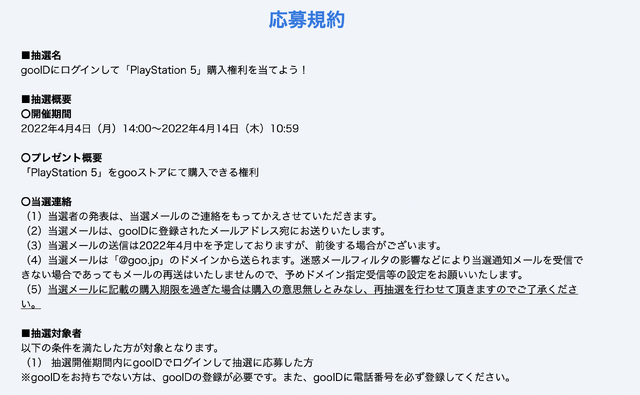 応募規約

■抽選名
gooIDにログインして「PlayStation 5」購入権利を当てよう！

■抽選概要
〇開催期間
2022年4月4日（月）14:00〜2022年4月14日（木）10:59

〇プレゼント概要
「PlayStation 5」をgooストアにて購入できる権利

〇当選連絡
（1）当選者の発表は、当選メールのご連絡をもってかえさせていただきます。
（2）当選メールは、gooIDに登録されたメールアドレス宛にお送りいたします。
（3）当選メールの送信は2022年4月中を予定しておりますが、前後する場合がございます。
（4）当選メールは「@goo.jp」のドメインから送られます。迷惑メールフィルタの影響などにより当選通知メールを受信できない場合であってもメールの再送はいたしませんので、予めドメイン指定受信等の設定をお願いいたします。
（5）当選メールに記載の購入期限を過ぎた場合は購入の意思無しとみなし、再抽選を行わせて頂きますのでご了承ください。

■抽選対象者
以下の条件を満たした方が対象となります。
（1） 抽選開催期間内にgooIDでログインして抽選に応募した方
※gooIDをお持ちでない方は、gooIDの登録が必要です。また、gooIDに電話番号を必ず登録してください。